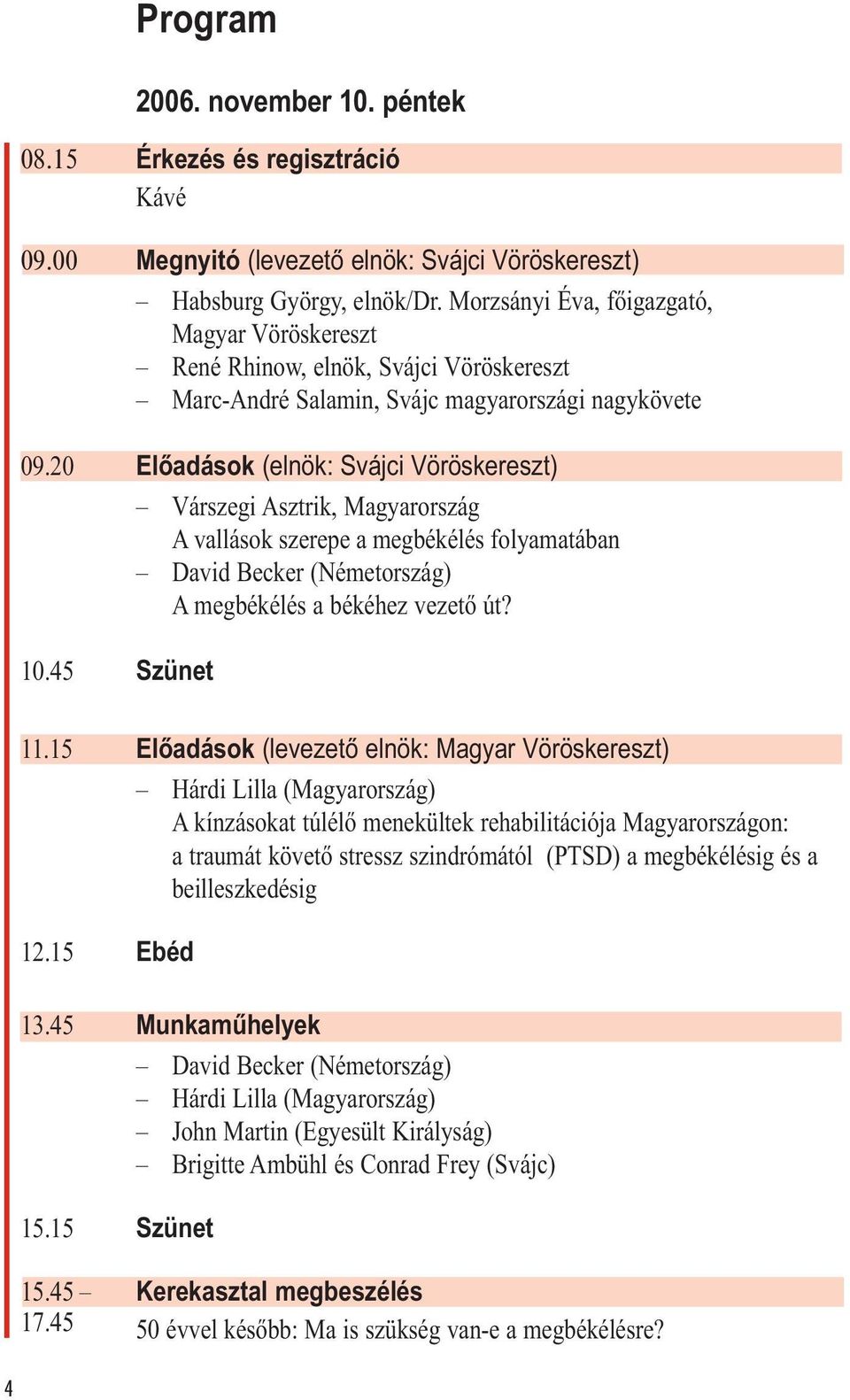 Program

2006. november 10. péntek

08.15 Érkezés és regisztráció
Kávé

09.00 Megnyitó (levezető elnök: Svájci Vöröskereszt)
– Habsburg György, elnök/Dr. Morzsányi Éva, főigazgató, Magyar Vöröskereszt
– René Rhinow, elnök, Svájci Vöröskereszt
– Marc-André Salamin, Svájc magyarországi nagykövete

09.20 Előadások (elnök: Svájci Vöröskereszt)
– Várszegi Asztrik, Magyarország
A vallások szerepe a megbékélés folyamatában
– David Becker (Németország)
A megbékélés a békéhez vezető út?

10.45 Szünet

11.15 Előadások (levezető elnök: Magyar Vöröskereszt)
– Hárdi Lilla (Magyarország)
A kínzásokat túlélő menekültek rehabilitációja Magyarországon: a traumát követő stressz szindrómától (PTSD) a megbékélésig és a beilleszkedésig

12.15 Ebéd

13.45 Munkaműhelyek
– David Becker (Németország)
– Hárdi Lilla (Magyarország)
– John Martin (Egyesült Királyság)
– Brigitte Ambühl és Conrad Frey (Svájc)

15.15 Szünet

15.45 – 17.45 Kerekasztal megbeszélés
50 évvel később: Ma is szükség van-e a megbékélésre?

4